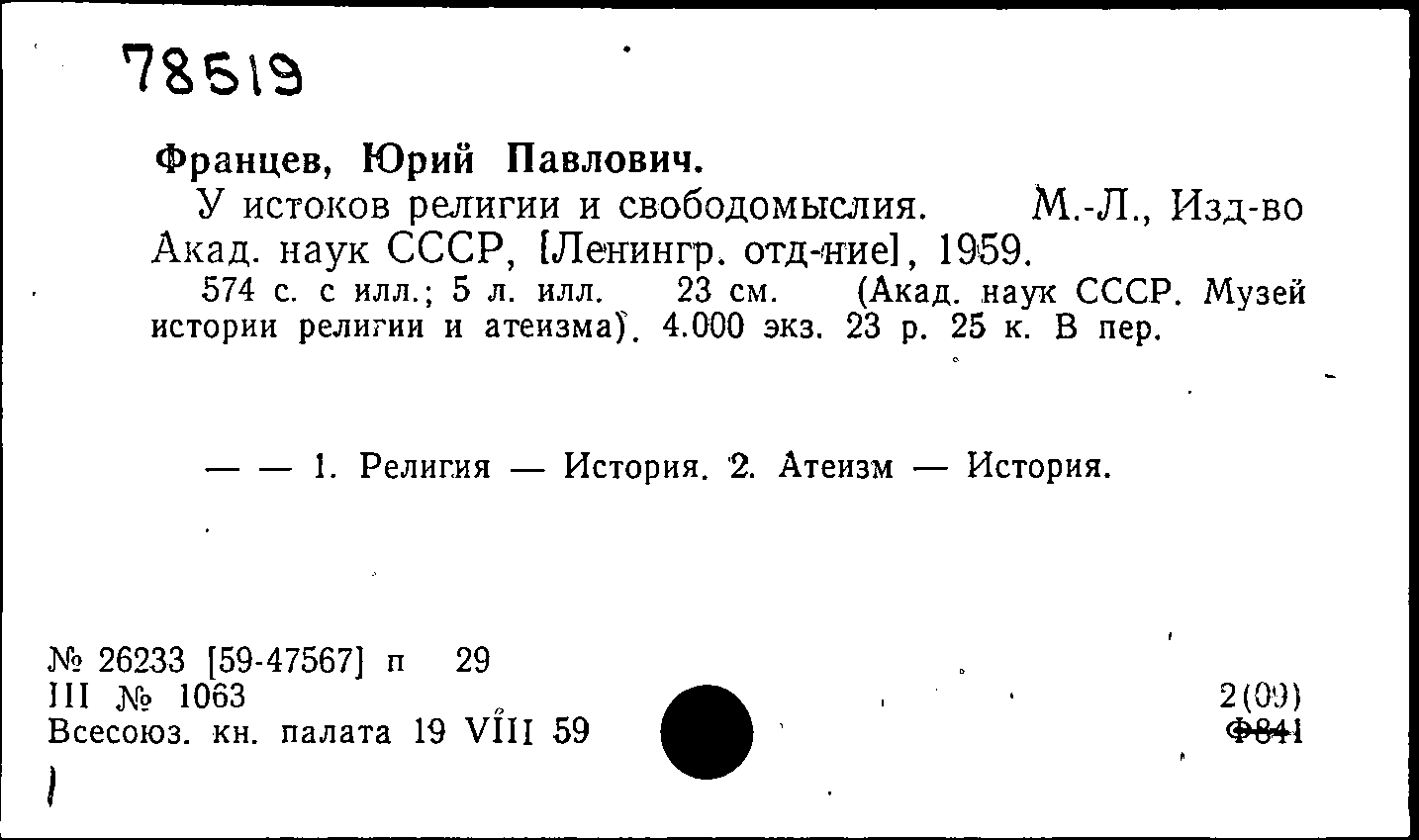 78519

Францев, Юрий Павлович.

У истоков религии и свободомыслия. М.-Л., Изд-во Акад. наук СССР, [Ленингр. отд-ние], 1959.

574 с. с илл.; 5 л. илл. 23 см. (Акад. наук СССР. Музей истории религии и атеизма). 4.000 экз. 23 р. 25 к. В пер.

— — 1. Религия — История. 2. Атеизм — История.

№ 26233 [59-47567] п 29
III № 1063
Всесоюз. кн. палата 19 VIII 59

2(09)
Ф841